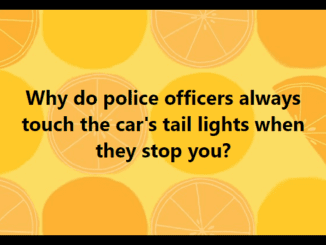 Why do police officers always touch the car's tail lights when they stop you?